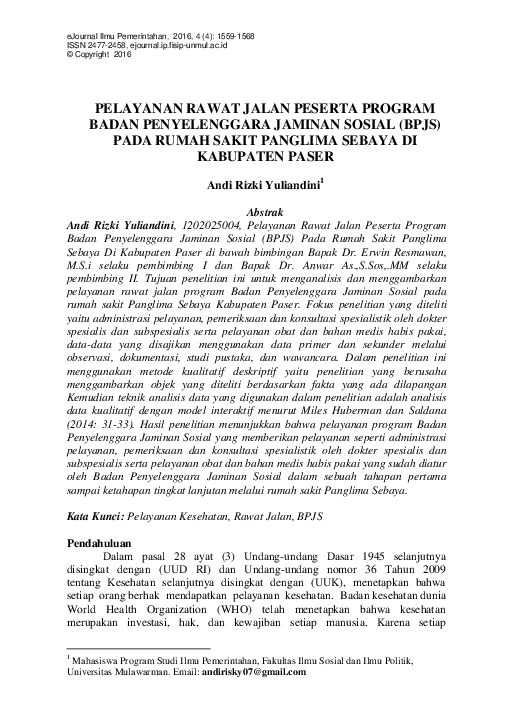 eJournal Ilmu Pemerintahan, 2016, 4 (4): 1559-1568
ISSN 2477-2458, ejournal.ip.fisip-unmul.ac.id
© Copyright 2016

PELAYANAN RAWAT JALAN PESERTA PROGRAM BADAN PENYELENGGARA JAMINAN SOSIAL (BPJS) PADA RUMAH SAKIT PANGLIMA SEBAYA DI KABUPATEN PASER

Andi Rizki Yuliandini$^1$

Abstrak

Andi Rizki Yuliandini, 1202025004, Pelayanan Rawat Jalan Peserta Program Badan Penyelenggara Jaminan Sosial (BPJS) Pada Rumah Sakit Panglima Sebaya Di Kabupaten Paser di bawah bimbingan Bapak Dr. Erwin Resmawan, M.S.i selaku pembimbing I dan Bapak Dr. Anwar As.,S.Sos,.MM selaku pembimbing II. Tujuan penelitian ini untuk menganalisis dan menggambarkan pelayanan rawat jalan program Badan Penyelenggara Jaminan Sosial pada rumah sakit Panglima Sebaya Kabupaten Paser. Fokus penelitian yang diteliti yaitu administrasi pelayanan, pemeriksaan dan konsultasi spesialistik oleh dokter spesialis dan subspesialis serta pelayanan obat dan bahan medis habis pakai, data-data yang disajikan menggunakan data primer dan sekunder melalui observasi, dokumentasi, studi pustaka, dan wawancara. Dalam penelitian ini menggunakan metode kualitatif deskriptif yaitu penelitian yang berusaha menggambarkan objek yang diteliti berdasarkan fakta yang ada dilapangan Kemudian teknik analisis data yang digunakan dalam penelitian adalah analisis data kualitatif dengan model interaktif menurut Miles Huberman dan Saldana (2014: 31-33). Hasil penelitian menunjukkan bahwa pelayanan program Badan Penyelenggara Jaminan Sosial yang memberikan pelayanan seperti administrasi pelayanan, pemeriksaan dan konsultasi spesialistik oleh dokter spesialis dan subspesialis serta pelayanan obat dan bahan medis habis pakai yang sudah diatur oleh Badan Penyelenggara Jaminan Sosial dalam sebuah tahapan pertama sampai ketahapan tingkat lanjutan melalui rumah sakit Panglima Sebaya.

Kata Kunci: Pelayanan Kesehatan, Rawat Jalan, BPJS

Pendahuluan

Dalam pasal 28 ayat (3) Undang-undang Dasar 1945 selanjutnya disingkat dengan (UUD RI) dan Undang-undang nomor 36 Tahun 2009 tentang Kesehatan selanjutnya disingkat dengan (UUK), menetapkan bahwa setiap orang berhak mendapatkan pelayanan kesehatan. Badan kesehatan dunia World Health Organization (WHO) telah menetapkan bahwa kesehatan merupakan investasi, hak, dan kewajiban setiap manusia. Karena setiap

$^1$ Mahasiswa Program Studi Ilmu Pemerintahan, Fakultas Ilmu Sosial dan Ilmu Politik, Universitas Mulawarman. Email: andirisky07@gmail.com